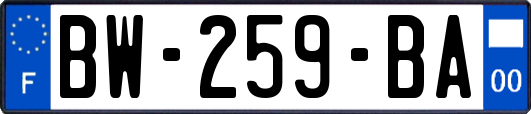 F
BW-259-BA
00